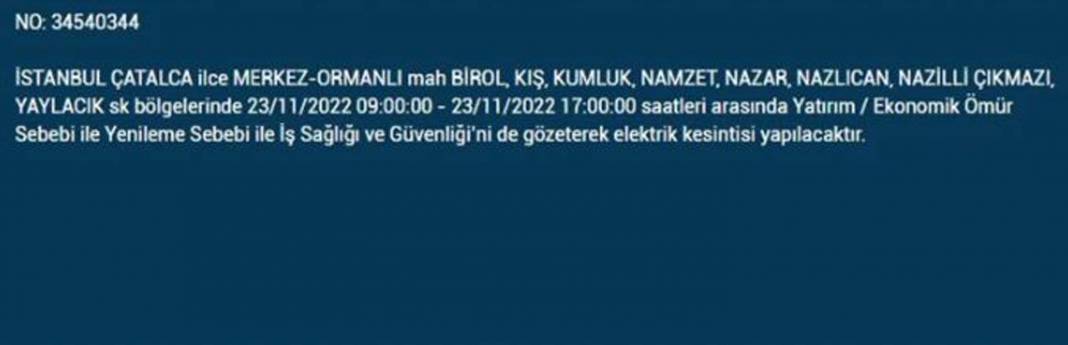 NO: 34540344

İSTANBUL ÇATALCA ilce MERKEZ-ORMANLI mah BİROL, KIŞ, KUMLUK, NAMZET, NAZAR, NAZLICAN, NAZİLLİ ÇIKMAZI, YAYLACIK sk bölgelerinde 23/11/2022 09:00:00 - 23/11/2022 17:00:00 saatleri arasında Yatırım / Ekonomik Ömür Sebebi ile Yenileme Sebebi ile İş Sağlığı ve Güvenliği'ni de gözeterek elektrik kesintisi yapılacaktır.